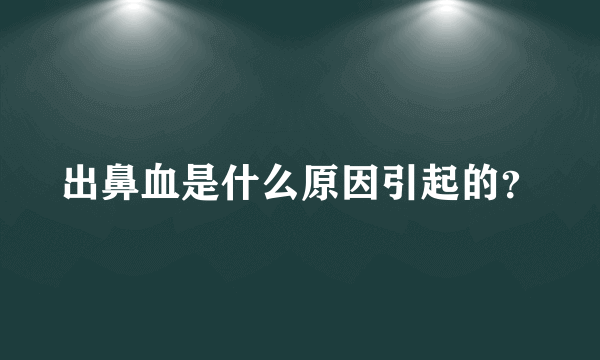 出鼻血是什么原因引起的？